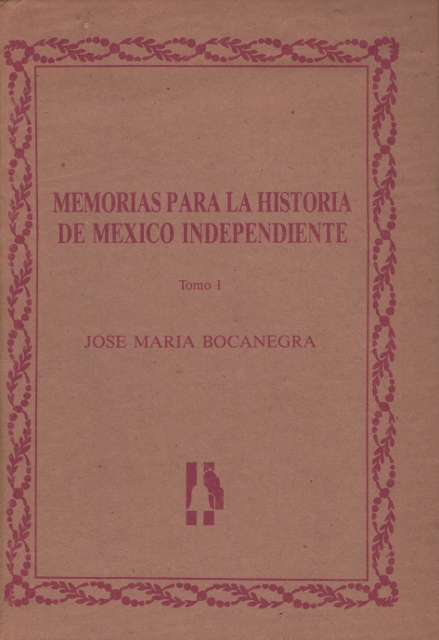 MEMORIAS PARA LA HISTORIA DE MEXICO INDEPENDIENTE

Tomo I

JOSE MARIA BOCANEGRA